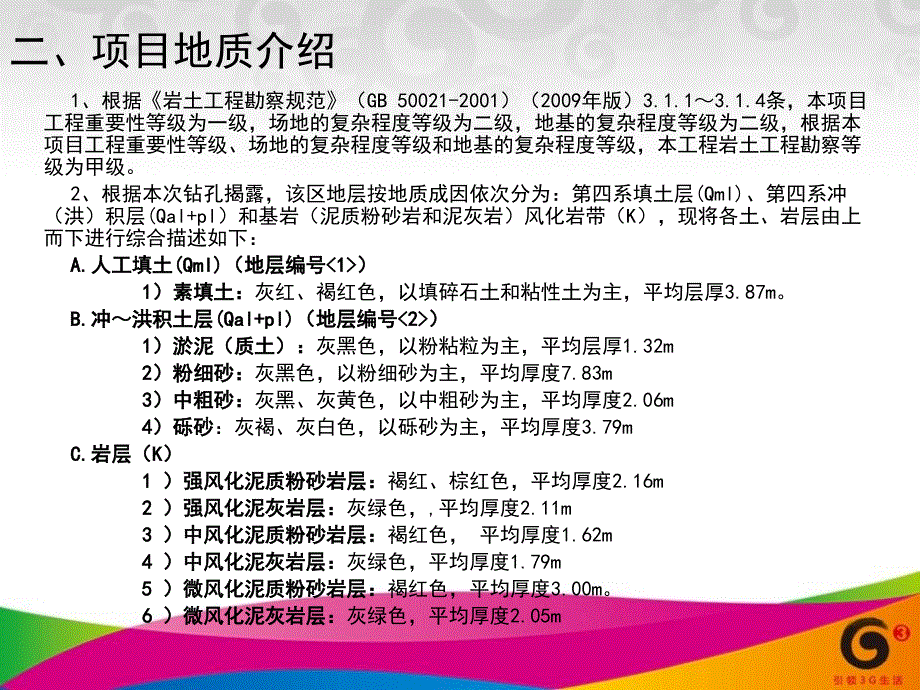 二、项目地质介绍

1、根据《岩土工程勘察规范》（GB 50021-2001）（2009年版）3.1.1～3.1.4条，本项目工程重要性等级为一级，场地的复杂程度等级为二级，地基的复杂程度等级为二级，根据本项目工程重要性等级、场地的复杂程度等级和地基的复杂程度等级，本工程岩土工程勘察等级为甲级。

2、根据本次钻孔揭露，该区地层按地质成因依次分为：第四系填土层（Qml）、第四系冲（洪）积层(Qal+pl）和基岩（泥质粉砂岩和泥灰岩）风化岩带（K），现将各土、岩层由上而下进行综合描述如下：

A.人工填土(Qml)（地层编号<1>）

1）素填土：灰红、褐红色，以填碎石土和粘性土为主，平均层厚3.87m。

B.冲～洪积土层(Qal+pl)（地层编号<2>）

1）淤泥（质土）：灰黑色，以粉粘粒为主，平均层厚1.32m

2）粉细砂：灰黑色，以粉细砂为主，平均厚度7.83m

3）中粗砂：灰黑、灰黄色，以中粗砂为主，平均厚度2.06m

4）砾砂：灰褐、灰白色，以砾砂为主，平均厚度3.79m

C.岩层（K）

1 ）强风化泥质粉砂岩层：褐红、棕红色，平均厚度2.16m

2 ）强风化泥灰岩层：灰绿色，,平均厚度2.11m

3 ）中风化泥质粉砂岩层：褐红色， 平均厚度1.62m

4 ）中风化泥灰岩层：灰绿色，平均厚度1.79m

5 ）微风化泥质粉砂岩层：褐红色，平均厚度3.00m。

6 ）微风化泥灰岩层：灰绿色，平均厚度2.05m

引领3G生活